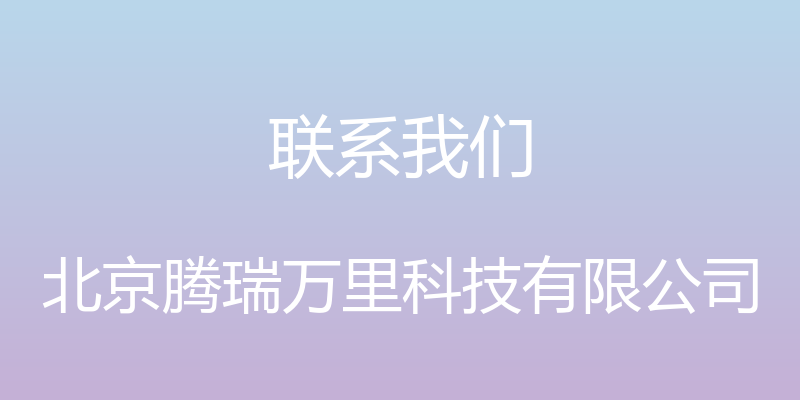 联系我们

北京腾瑞万里科技有限公司